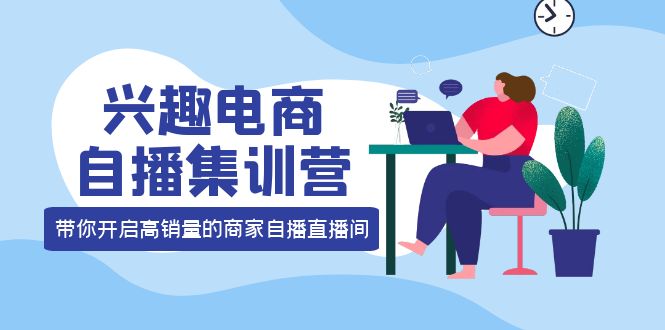 兴趣电商
自播集训营

带你开启高销量的商家自播直播间